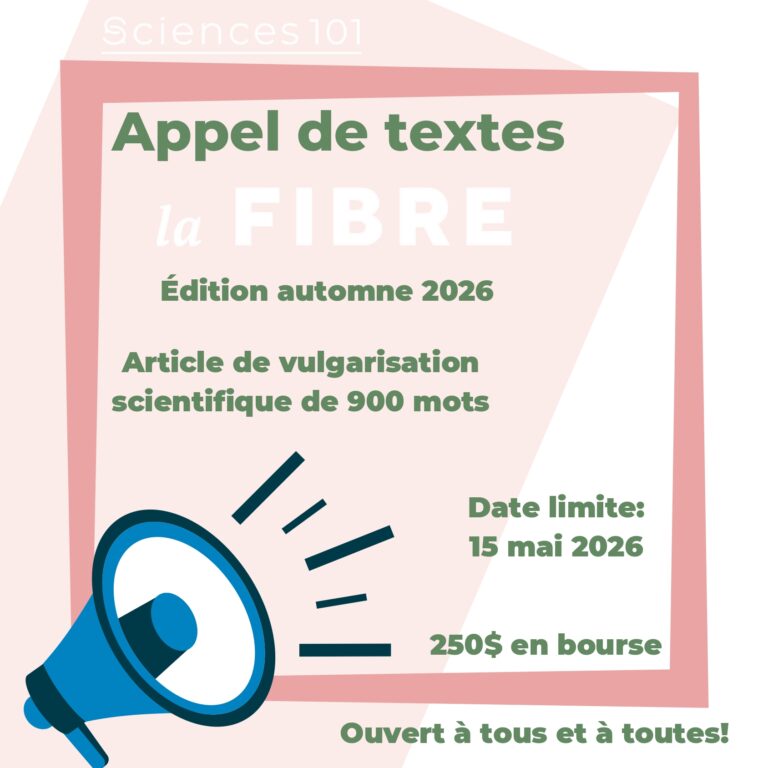 Sciences 101

Appel de textes

la FIBRE

Édition automne 2026

Article de vulgarisation scientifique de 900 mots

Date limite: 15 mai 2026

250$ en bourse

Ouvert à tous et à toutes!